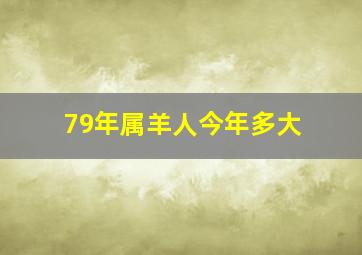 79年属羊人今年多大